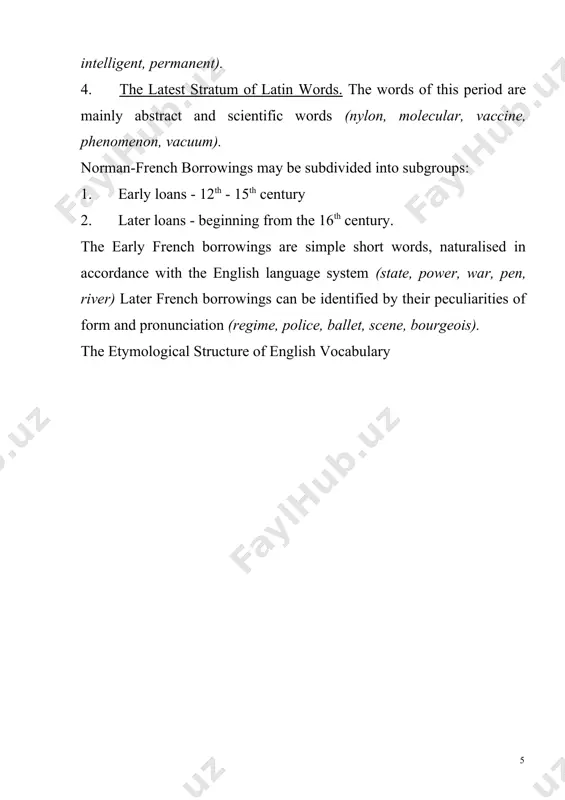 intelligent, permanent).

4. The Latest Stratum of Latin Words. The words of this period are mainly abstract and scientific words (nylon, molecular, vaccine, phenomenon, vacuum).

Norman-French Borrowings may be subdivided into subgroups:

1. Early loans - $12^{th}$ - $15^{th}$ century

2. Later loans - beginning from the $16^{th}$ century.

The Early French borrowings are simple short words, naturalised in accordance with the English language system (state, power, war, pen, river) Later French borrowings can be identified by their peculiarities of form and pronunciation (regime, police, ballet, scene, bourgeois).

The Etymological Structure of English Vocabulary

FaylHub.uz

FaylHub.uz

FaylHub.uz

5